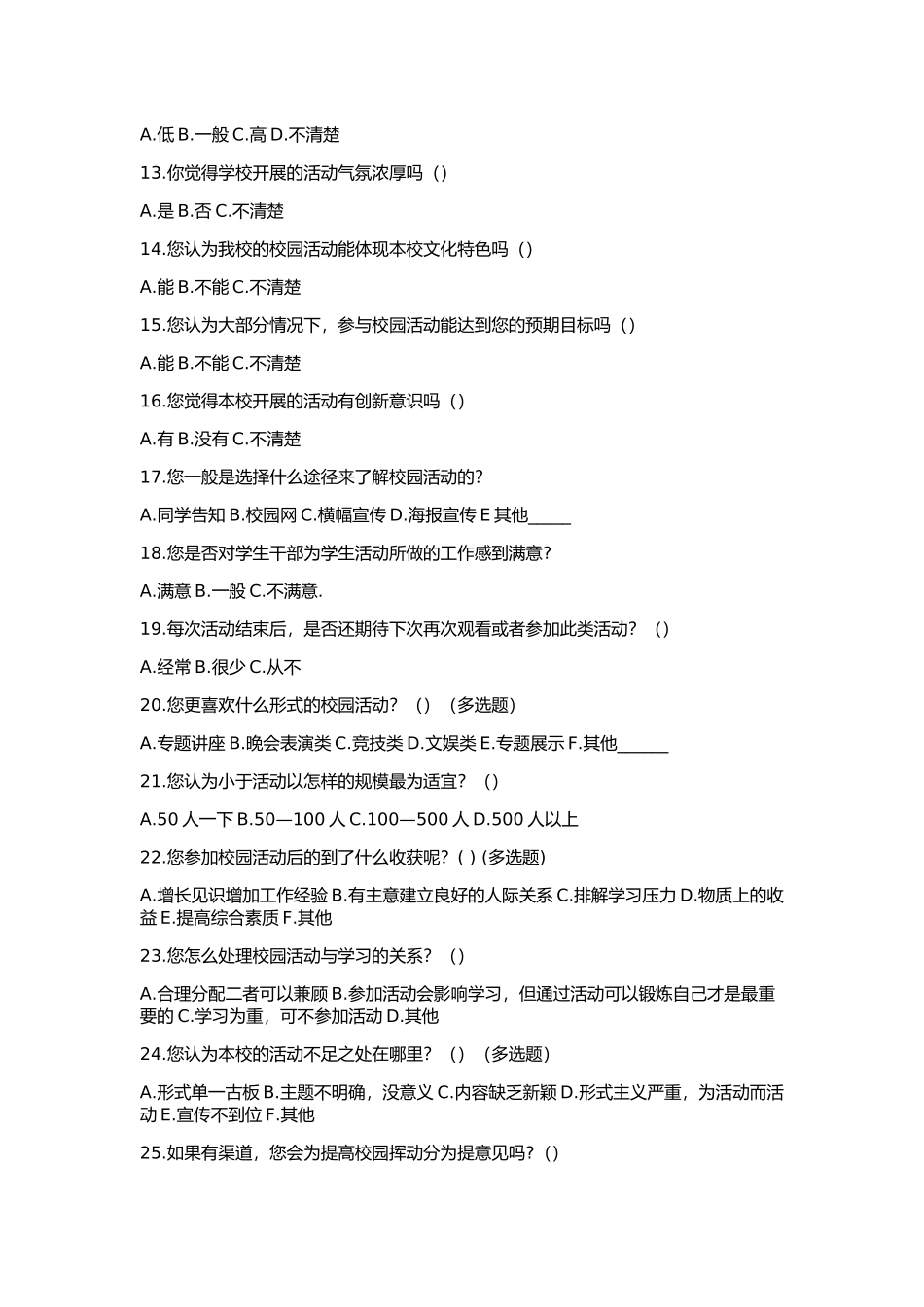 A.低 B.一般 C.高 D.不清楚

13.你觉得学校开展的活动气氛浓厚吗（）

A.是 B.否 C.不清楚

14.您认为我校的校园活动能体现本校文化特色吗（）

A.能 B.不能 C.不清楚

15.您认为大部分情况下，参与校园活动能达到您的预期目标吗（）

A.能 B.不能 C.不清楚

16.您觉得本校开展的活动有创新意识吗（）

A.有 B.没有 C.不清楚

17.您一般是选择什么途径来了解校园活动的?

A.同学告知 B.校园网 C.横幅宣传 D.海报宣传 E 其他_____

18.您是否对学生干部为学生活动所做的工作感到满意?

A.满意 B.一般 C.不满意.

19.每次活动结束后，是否还期待下次再次观看或者参加此类活动？（）

A.经常 B.很少 C.从不

20.您更喜欢什么形式的校园活动？（）（多选题）

A.专题讲座 B.晚会表演类 C.竞技类 D.文娱类 E.专题展示 F.其他______

21.您认为小于活动以怎样的规模最为适宜？（）

A.50 人一下 B.50—100 人 C.100—500 人 D.500 人以上

22.您参加校园活动后的到了什么收获呢？( ) (多选题)

A.增长见识增加工作经验 B.有主意建立良好的人际关系 C.排解学习压力 D.物质上的收益 E.提高综合素质 F.其他

23.您怎么处理校园活动与学习的关系？（）

A.合理分配二者可以兼顾 B.参加活动会影响学习，但通过活动可以锻炼自己才是最重要的 C.学习为重，可不参加活动 D.其他

24.您认为本校的活动不足之处在哪里？（）（多选题）

A.形式单一古板 B.主题不明确，没意义 C.内容缺乏新颖 D.形式主义严重，为活动而活动 E.宣传不到位 F.其他

25.如果有渠道，您会为提高校园挥动分为提意见吗？()